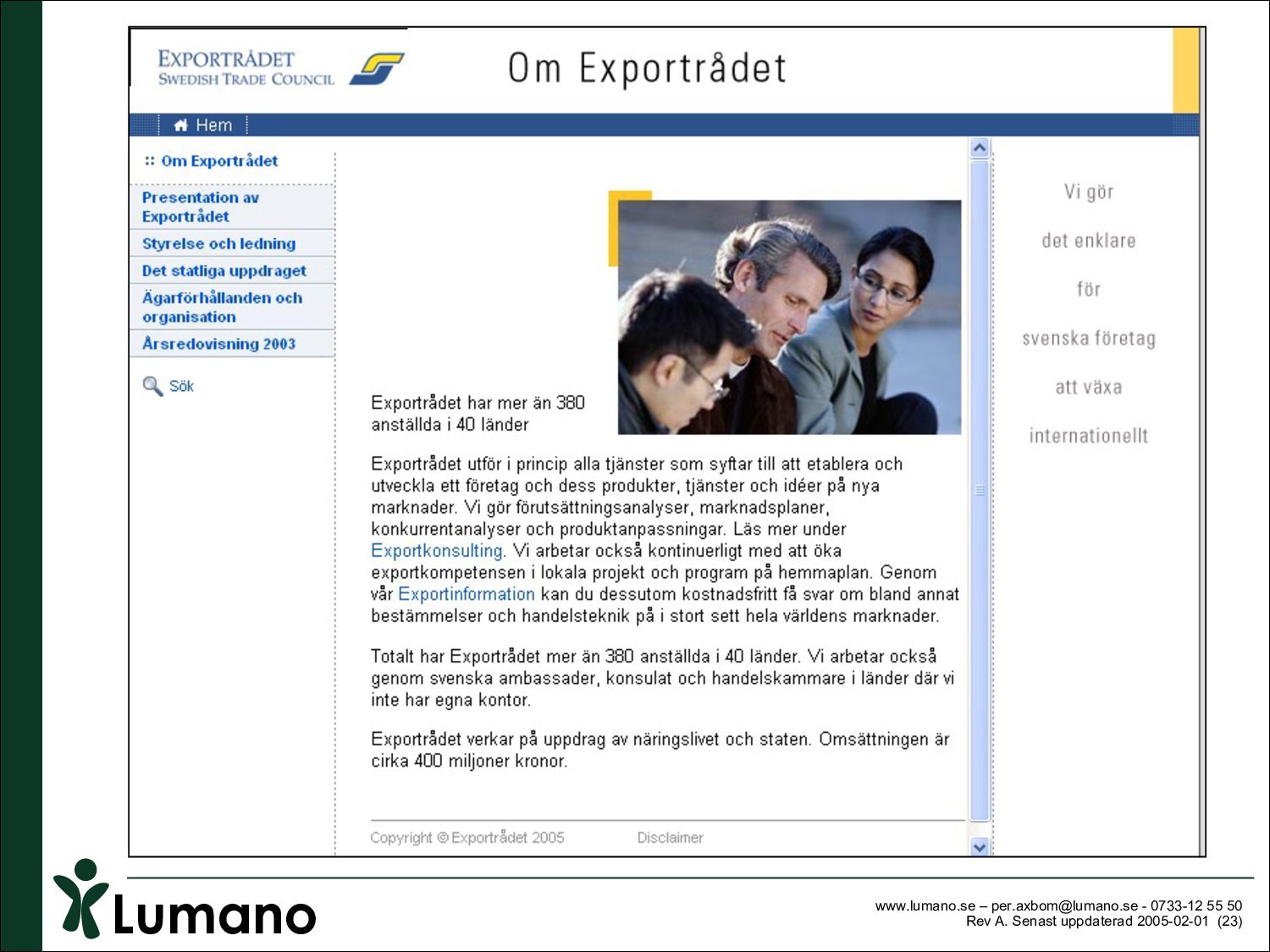 EXPORTRÅDET
SWEDISH TRADE COUNCIL

Om Exportrådet

Hem

:: Om Exportrådet

Presentation av Exportrådet

Styrelse och ledning

Det statliga uppdraget

Ägarförhållanden och organisation

Årsredovisning 2003

Sök

Exportrådet har mer än 380 anställda i 40 länder

Exportrådet utför i princip alla tjänster som syftar till att etablera och utveckla ett företag och dess produkter, tjänster och idéer på nya marknader. Vi gör förutsättningsanalyser, marknadsplaner, konkurrentanalyser och produktanpassningar. Läs mer under Exportkonsulting. Vi arbetar också kontinuerligt med att öka exportkompetensen i lokala projekt och program på hemmaplan. Genom vår Exportinformation kan du dessutom kostnadsfritt få svar om bland annat bestämmelser och handelsteknik på i stort sett hela världens marknader.

Totalt har Exportrådet mer än 380 anställda i 40 länder. Vi arbetar också genom svenska ambassader, konsulat och handelskammare i länder där vi inte har egna kontor.

Exportrådet verkar på uppdrag av näringslivet och staten. Omsättningen är cirka 400 miljoner kronor.

Copyright © Exportrådet 2005 Disclaimer

Vi gör

det enklare

för

svenska företag

att växa

internationellt

Lumano

www.lumano.se – per.axbom@lumano.se - 0733-12 55 50
Rev A. Senast uppdaterad 2005-02-01 (23)